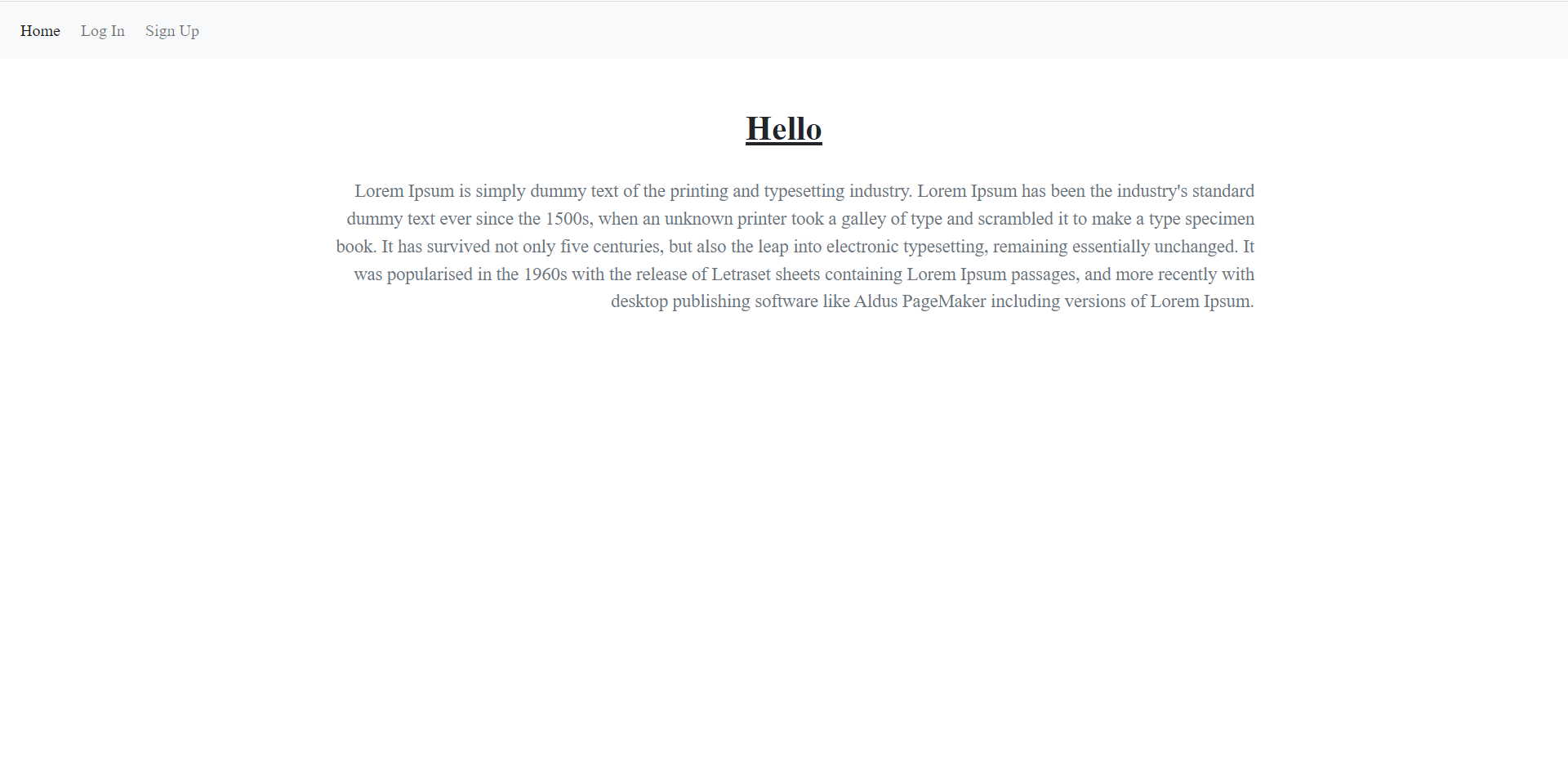 Home Log In Sign Up

Hello

Lorem Ipsum is simply dummy text of the printing and typesetting industry. Lorem Ipsum has been the industry's standard dummy text ever since the 1500s, when an unknown printer took a galley of type and scrambled it to make a type specimen book. It has survived not only five centuries, but also the leap into electronic typesetting, remaining essentially unchanged. It was popularised in the 1960s with the release of Letraset sheets containing Lorem Ipsum passages, and more recently with desktop publishing software like Aldus PageMaker including versions of Lorem Ipsum.